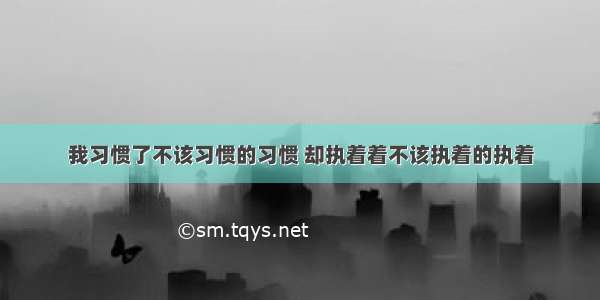 我习惯了不该习惯的习惯 却执着着不该执着的执着

©sm.tqys.net